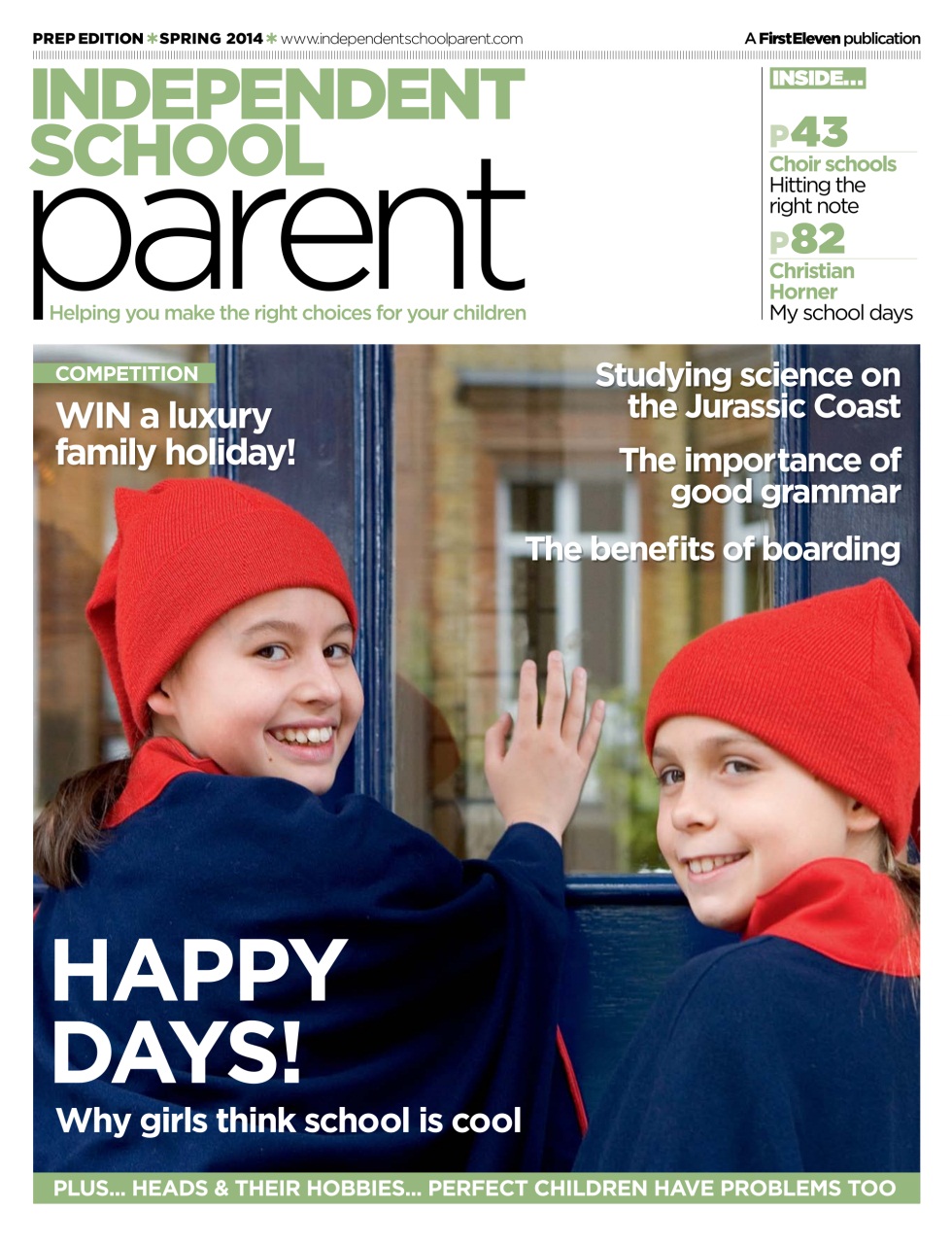 PREP EDITION * SPRING 2014 * www.independentschoolparent.com

A FirstEleven publication

INDEPENDENT SCHOOL parent

Helping you make the right choices for your children

INSIDE...

P43
Choir schools
Hitting the right note

P82
Christian Horner
My school days

COMPETITION
WIN a luxury family holiday!

Studying science on the Jurassic Coast

The importance of good grammar

The benefits of boarding

HAPPY DAYS!
Why girls think school is cool

PLUS... HEADS & THEIR HOBBIES... PERFECT CHILDREN HAVE PROBLEMS TOO